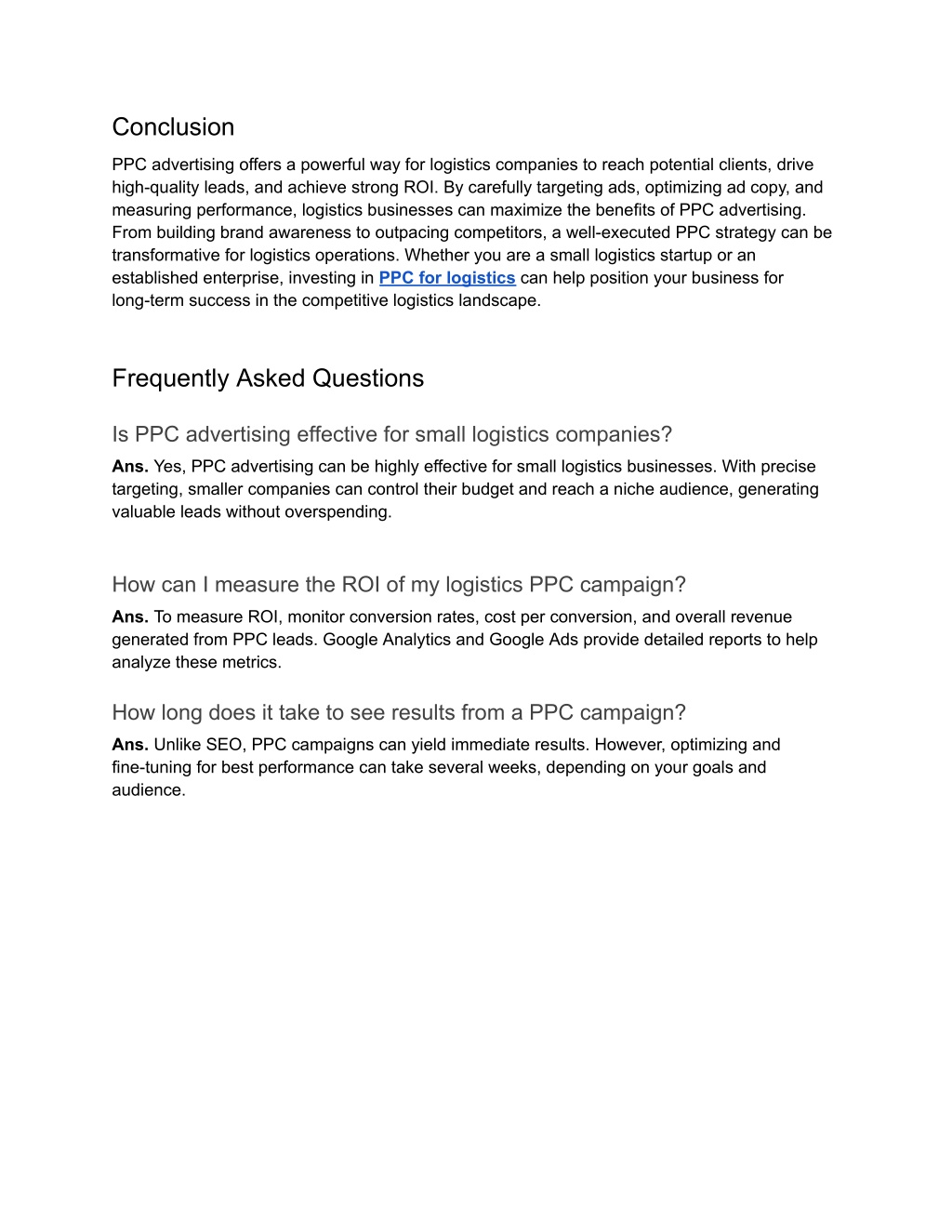 Conclusion

PPC advertising offers a powerful way for logistics companies to reach potential clients, drive high-quality leads, and achieve strong ROI. By carefully targeting ads, optimizing ad copy, and measuring performance, logistics businesses can maximize the benefits of PPC advertising. From building brand awareness to outpacing competitors, a well-executed PPC strategy can be transformative for logistics operations. Whether you are a small logistics startup or an established enterprise, investing in PPC for logistics can help position your business for long-term success in the competitive logistics landscape.

Frequently Asked Questions

Is PPC advertising effective for small logistics companies?

Ans. Yes, PPC advertising can be highly effective for small logistics businesses. With precise targeting, smaller companies can control their budget and reach a niche audience, generating valuable leads without overspending.

How can I measure the ROI of my logistics PPC campaign?

Ans. To measure ROI, monitor conversion rates, cost per conversion, and overall revenue generated from PPC leads. Google Analytics and Google Ads provide detailed reports to help analyze these metrics.

How long does it take to see results from a PPC campaign?

Ans. Unlike SEO, PPC campaigns can yield immediate results. However, optimizing and fine-tuning for best performance can take several weeks, depending on your goals and audience.